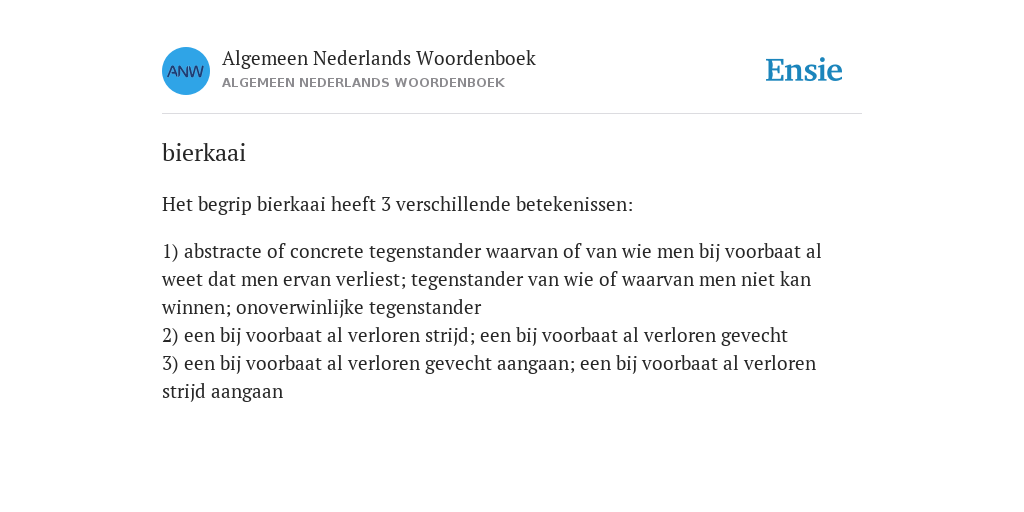 ANW

Algemeen Nederlands Woordenboek
ALGEMEEN NEDERLANDS WOORDENBOEK

Ensie

bierkaai

Het begrip bierkaai heeft 3 verschillende betekenissen:

1) abstracte of concrete tegenstander waarvan of van wie men bij voorbaat al weet dat men ervan verliest; tegenstander van wie of waarvan men niet kan winnen; onoverwinlijke tegenstander
2) een bij voorbaat al verloren strijd; een bij voorbaat al verloren gevecht
3) een bij voorbaat al verloren gevecht aangaan; een bij voorbaat al verloren strijd aangaan